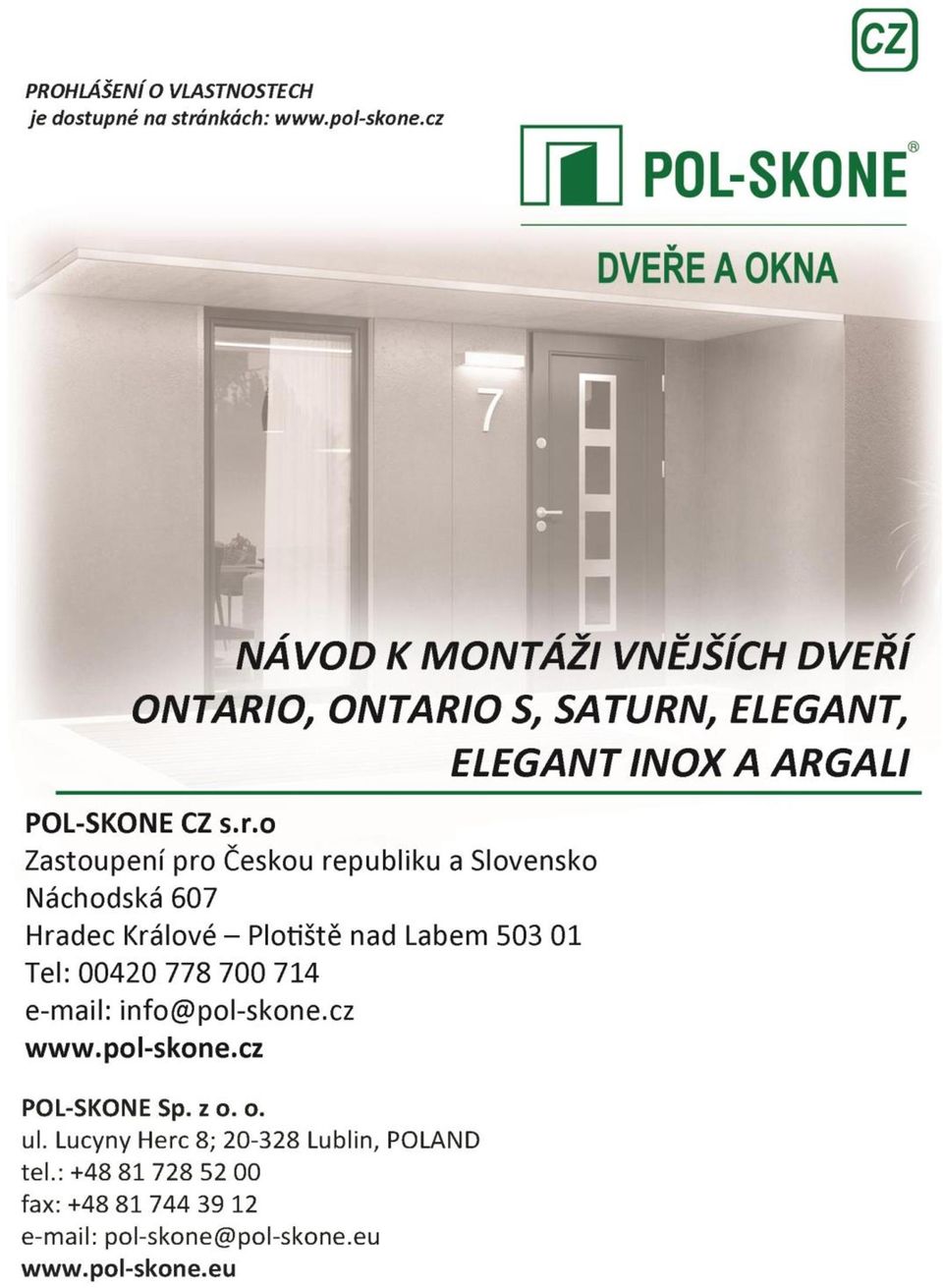 CZ

PROHLÁŠENÍ O VLASTNOSTECH
je dostupné na stránkách: www.pol-skone.cz

POL-SKONE®

DVEŘE A OKNA

7

NÁVOD K MONTÁŽI VNĚJŠÍCH DVEŘÍ ONTARIO, ONTARIO S, SATURN, ELEGANT, ELEGANT INOX A ARGALI

POL-SKONE CZ s.r.o
Zastoupení pro Českou republiku a Slovensko
Náchodská 607
Hradec Králové – Plotiště nad Labem 503 01
Tel: 00420 778 700 714
e-mail: info@pol-skone.cz
www.pol-skone.cz

POL-SKONE Sp. z o. o.
ul. Lucyny Herc 8; 20-328 Lublin, POLAND
tel.: +48 81 728 52 00
fax: +48 81 744 39 12
e-mail: pol-skone@pol-skone.eu
www.pol-skone.eu